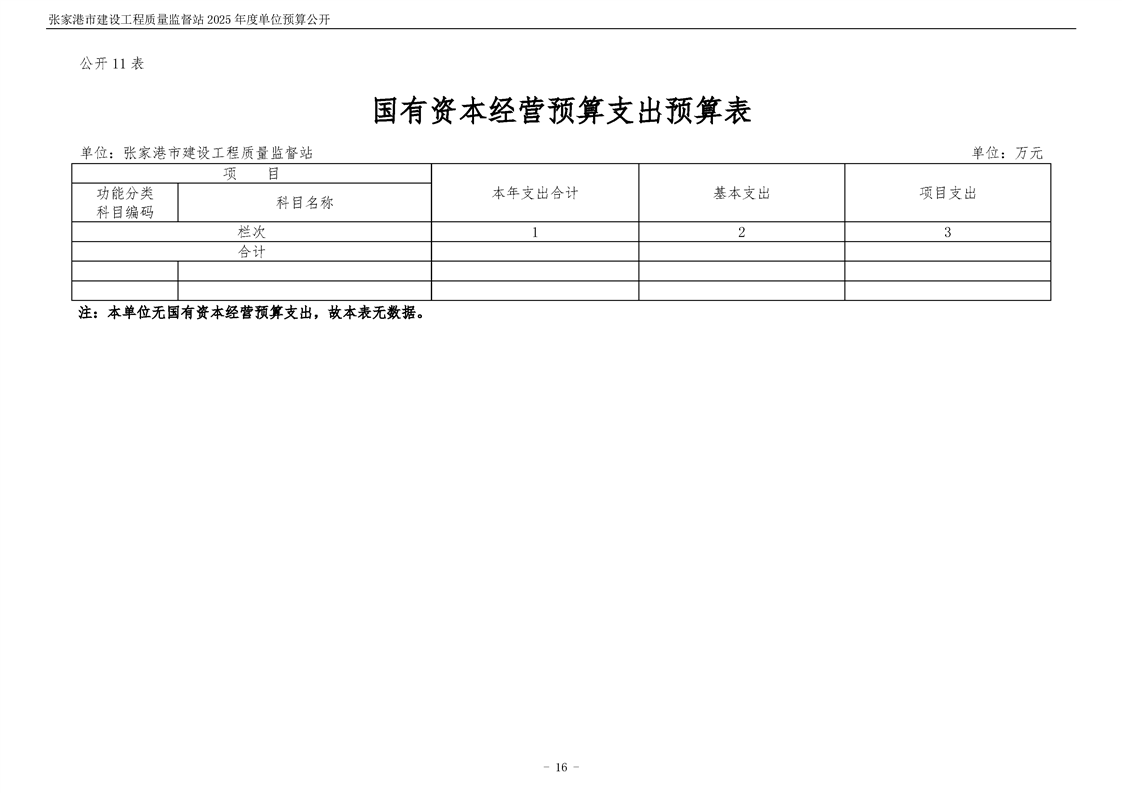 张家港市建设工程质量监督站 2025 年度单位预算公开

公开 11 表

国有资本经营预算支出预算表

单位：张家港市建设工程质量监督站

单位：万元

| 项 目 | | 本年支出合计 | 基本支出 | 项目支出 |
|---|---|---|---|---|
| 功能分类科目编码 | 科目名称 | | | |
| 栏次 | | 1 | 2 | 3 |
| 合计 | | | | |
| | | | | |
| | | | | |

注：本单位无国有资本经营预算支出，故本表无数据。

- 16 -